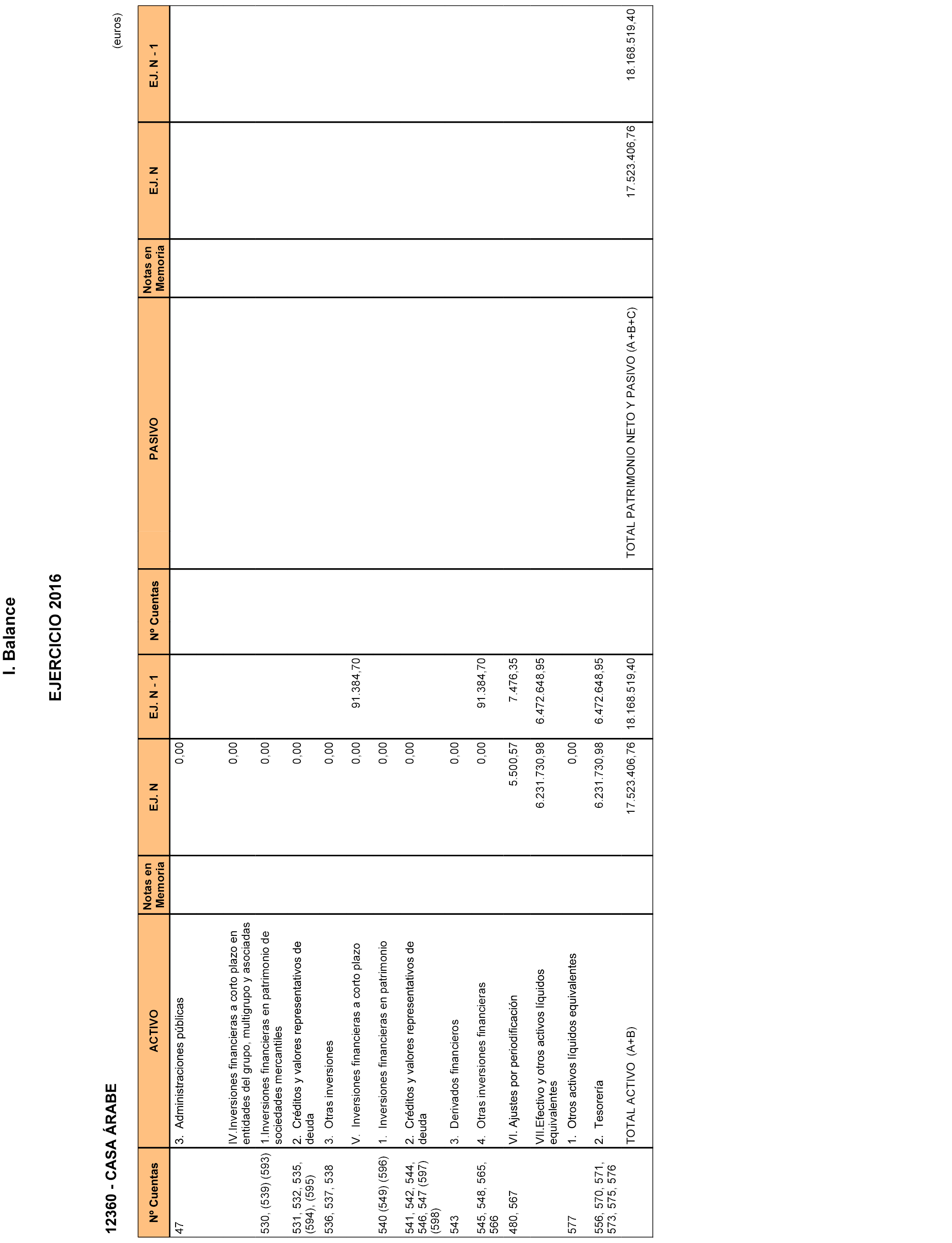 I. Balance

EJERCICIO 2016

12360 - CASA ÁRABE

(euros)

| Nº Cuentas | ACTIVO | Notas en Memoria | EJ. N | EJ. N - 1 | Nº Cuentas | PASIVO | Notas en Memoria | EJ. N | EJ. N - 1 |
|---|---|---|---|---|---|---|---|---|---|
| 47 | 3. Administraciones públicas | | 0,00 | | | | | | |
| | IV.Inversiones financieras a corto plazo en entidades del grupo, multigrupo y asociadas | | 0,00 | | | | | | |
| 530, (539) (593) | 1.Inversiones financieras en patrimonio de sociedades mercantiles | | 0,00 | | | | | | |
| 531, 532, 535, (594), (595) | 2. Créditos y valores representativos de deuda | | 0,00 | | | | | | |
| 536, 537, 538 | 3. Otras inversiones | | 0,00 | | | | | | |
| | V. Inversiones financieras a corto plazo | | 0,00 | 91.384,70 | | | | | |
| 540 (549) (596) | 1. Inversiones financieras en patrimonio | | 0,00 | | | | | | |
| 541, 542, 544, 546, 547 (597) (598) | 2. Créditos y valores representativos de deuda | | 0,00 | | | | | | |
| 543 | 3. Derivados financieros | | 0,00 | | | | | | |
| 545, 548, 565, 566 | 4. Otras inversiones financieras | | 0,00 | 91.384,70 | | | | | |
| 480, 567 | VI. Ajustes por periodificación | | 5.500,57 | 7.476,35 | | | | | |
| | VII.Efectivo y otros activos líquidos equivalentes | | 6.231.730,98 | 6.472.648,95 | | | | | |
| 577 | 1. Otros activos líquidos equivalentes | | 0,00 | | | | | | |
| 556, 570, 571, 573, 575, 576 | 2. Tesorería | | 6.231.730,98 | 6.472.648,95 | | | | | |
| | TOTAL ACTIVO (A+B) | | 17.523.406,76 | 18.168.519,40 | | TOTAL PATRIMONIO NETO Y PASIVO (A+B+C) | | 17.523.406,76 | 18.168.519,40 |